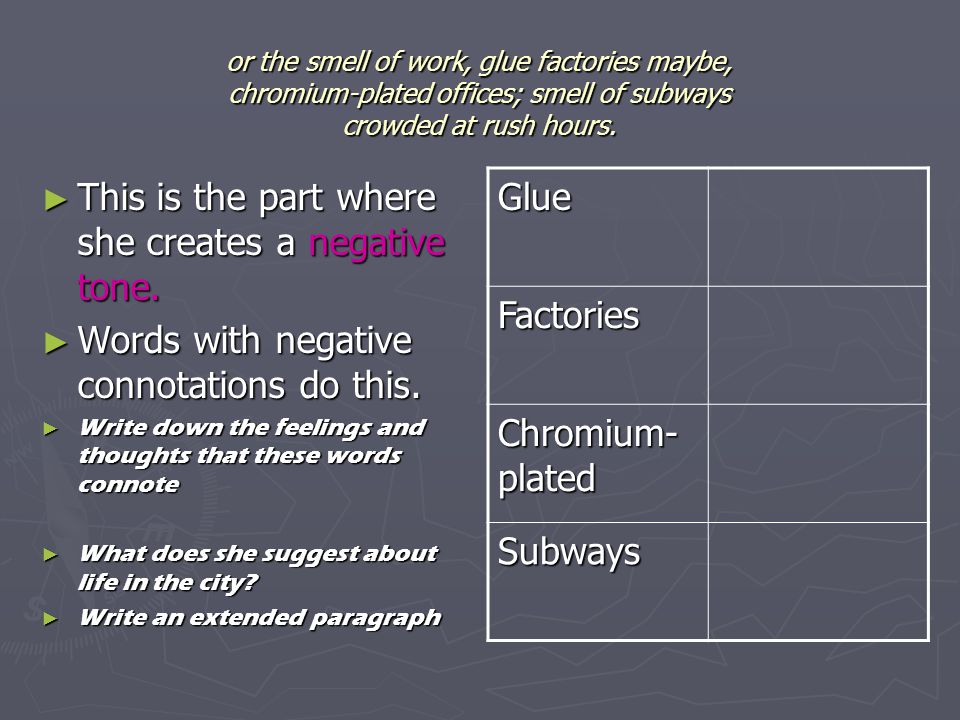 or the smell of work, glue factories maybe, chromium-plated offices; smell of subways crowded at rush hours.

► This is the part where she creates a negative tone.

► Words with negative connotations do this.

► Write down the feelings and thoughts that these words connote

► What does she suggest about life in the city?

► Write an extended paragraph

| Glue | |
|---|---|
| Factories | |
| Chromium-plated | |
| Subways | |